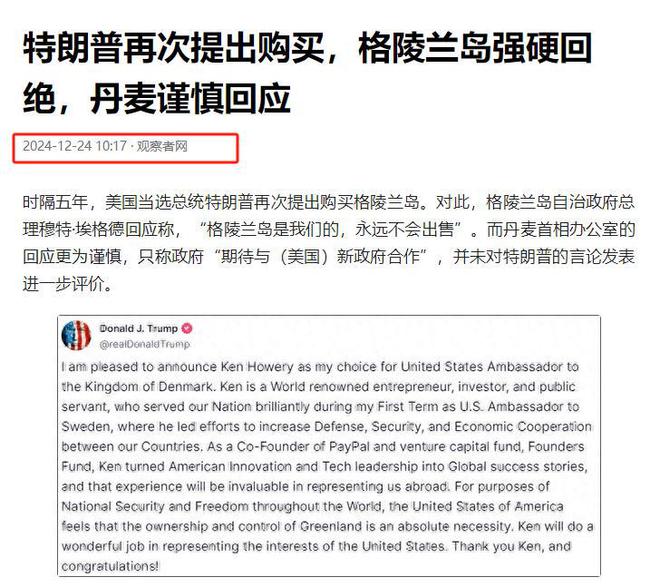 特朗普再次提出购买，格陵兰岛强硬回绝，丹麦谨慎回应

2024-12-24 10:17 · 观察者网

时隔五年，美国当选总统特朗普再次提出购买格陵兰岛。对此，格陵兰岛自治政府总理穆特·埃格德回应称，“格陵兰岛是我们的，永远不会出售”。而丹麦首相办公室的回应更为谨慎，只称政府“期待与（美国）新政府合作”，并未对特朗普的言论发表进一步评价。

Donald J. Trump
@realDonaldTrump

I am pleased to announce Ken Howery as my choice for United States Ambassador to the Kingdom of Denmark. Ken is a World renowned entrepreneur, investor, and public servant, who served our Nation brilliantly during my First Term as U.S. Ambassador to Sweden, where he led efforts to increase Defense, Security, and Economic Cooperation between our Countries. As a Co-Founder of PayPal and venture capital fund, Founders Fund, Ken turned American Innovation and Tech leadership into Global success stories, and that experience will be invaluable in representing us abroad. For purposes of National Security and Freedom throughout the World, the United States of America feels that the ownership and control of Greenland is an absolute necessity. Ken will do a wonderful job in representing the interests of the United States. Thank you Ken, and congratulations!